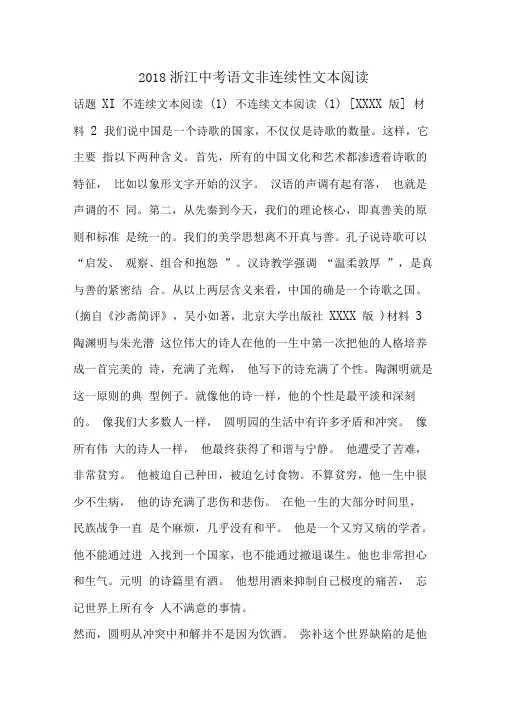 2018 浙江中考语文非连续性文本阅读

话题 XI 不连续文本阅读 (1) 不连续文本阅读 (1) [XXXX 版] 材料 2 我们说中国是一个诗歌的国家，不仅仅是诗歌的数量。这样，它主要 指以下两种含义。首先，所有的中国文化和艺术都渗透着诗歌的特征， 比如以象形文字开始的汉字。 汉语的声调有起有落， 也就是声调的不 同。第二，从先秦到今天，我们的理论核心，即真善美的原则和标准 是统一的。我们的美学思想离不开真与善。孔子说诗歌可以“启发、 观察、组合和抱怨 ”。汉诗教学强调 “温柔敦厚 ”，是真与善的紧密结 合。从以上两层含义来看，中国的确是一个诗歌之国。(摘自《沙斋简评》，吴小如著，北京大学出版社 XXXX 版 )材料 3 陶渊明与朱光潜 这位伟大的诗人在他的一生中第一次把他的人格培养成一首完美的 诗，充满了光辉， 他写下的诗充满了个性。陶渊明就是这一原则的典 型例子。就像他的诗一样，他的个性是最平淡和深刻的。 像我们大多数人一样， 圆明园的生活中有许多矛盾和冲突。 像所有伟 大的诗人一样， 他最终获得了和谐与宁静。 他遭受了苦难，非常贫穷。 他被迫自己种田，被迫乞讨食物。不算贫穷，他一生中很少不生病， 他的诗充满了悲伤和悲伤。 在他一生的大部分时间里，民族战争一直 是个麻烦，几乎没有和平。 他是一个又穷又病的学者。他不能通过进 入找到一个国家，也不能通过撤退谋生。他也非常担心和生气。元明 的诗篇里有酒。 他想用酒来抑制自己极度的痛苦， 忘记世界上所有令 人不满意的事情。

然而，圆明从冲突中和解并不是因为饮酒。 弥补这个世界缺陷的是他